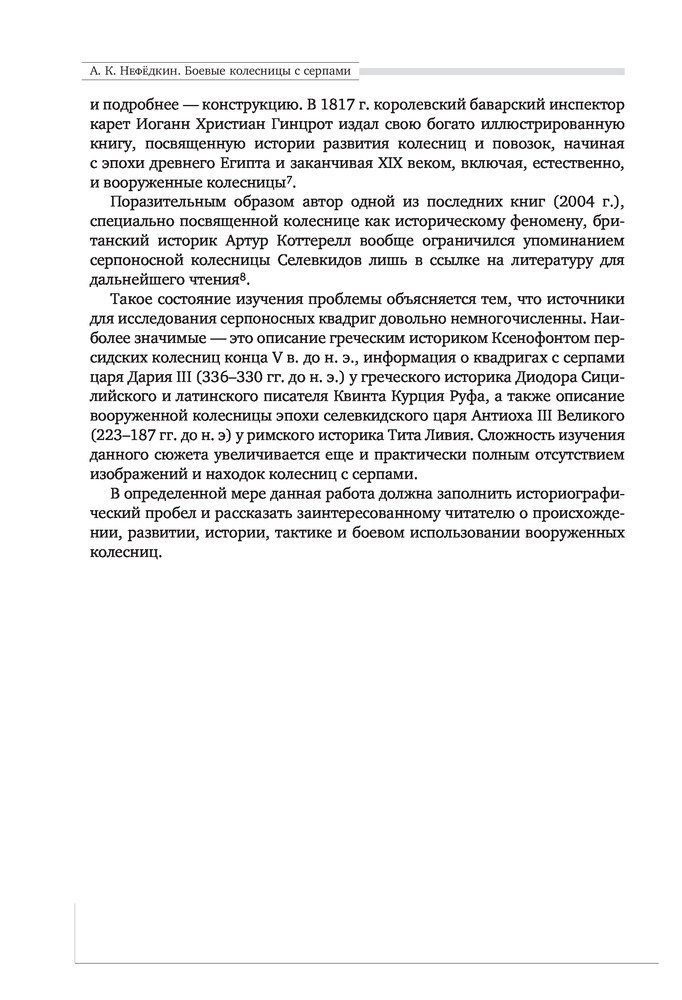 А. К. Нефёдкин. Боевые колесницы с серпами

и подробнее — конструкцию. В 1817 г. королевский баварский инспектор карет Иоганн Христиан Гинцрот издал свою богато иллюстрированную книгу, посвященную истории развития колесниц и повозок, начиная с эпохи древнего Египта и заканчивая XIX веком, включая, естественно, и вооруженные колесницы$^7$.

Поразительным образом автор одной из последних книг (2004 г.), специально посвященной колеснице как историческому феномену, британский историк Артур Коттерелл вообще ограничился упоминанием серпоносной колесницы Селевкидов лишь в ссылке на литературу для дальнейшего чтения$^8$.

Такое состояние изучения проблемы объясняется тем, что источники для исследования серпоносных квадриг довольно немногочисленны. Наиболее значимые — это описание греческим историком Ксенофонтом персидских колесниц конца V в. до н. э., информация о квадригах с серпами царя Дария III (336–330 гг. до н. э.) у греческого историка Диодора Сицилийского и латинского писателя Квинта Курция Руфа, а также описание вооруженной колесницы эпохи селевкидского царя Антиоха III Великого (223–187 гг. до н. э) у римского историка Тита Ливия. Сложность изучения данного сюжета увеличивается еще и практически полным отсутствием изображений и находок колесниц с серпами.

В определенной мере данная работа должна заполнить историографический пробел и рассказать заинтересованному читателю о происхождении, развитии, истории, тактике и боевом использовании вооруженных колесниц.